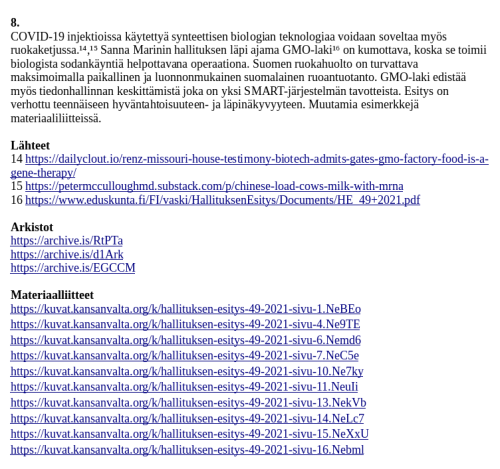 **8.**
COVID-19 injektioissa käytettyä synteettisen biologian teknologiaa voidaan soveltaa myös ruokaketjussa.$^{14}$,$^{15}$ Sanna Marinin hallituksen läpi ajama GMO-laki$^{16}$ on kumottava, koska se toimii biologista sodankäyntiä helpottavana operaationa. Suomen ruokahuolto on turvattava maksimoimalla paikallinen ja luonnonmukainen suomalainen ruoantuotanto. GMO-laki edistää myös tiedonhallinnan keskittämistä joka on yksi SMART-järjestelmän tavotteista. Esitys on verhottu teennäiseen hyväntahtoisuuteen- ja läpinäkyvyyteen. Muutamia esimerkkejä materiaaliliitteissä.

**Lähteet**
14 https://dailyclout.io/renz-missouri-house-testimony-biotech-admits-gates-gmo-factory-food-is-a-gene-therapy/
15 https://petermcculloughmd.substack.com/p/chinese-load-cows-milk-with-mrna
16 https://www.eduskunta.fi/FI/vaski/HallituksenEsitys/Documents/HE_49+2021.pdf

**Arkistot**
https://archive.is/RtPTa
https://archive.is/d1Ark
https://archive.is/EGCCM

**Materiaalliitteet**
https://kuvat.kansanvalta.org/k/hallituksen-esitys-49-2021-sivu-1.NeBEo
https://kuvat.kansanvalta.org/k/hallituksen-esitys-49-2021-sivu-4.Ne9TE
https://kuvat.kansanvalta.org/k/hallituksen-esitys-49-2021-sivu-6.Nemd6
https://kuvat.kansanvalta.org/k/hallituksen-esitys-49-2021-sivu-7.NeC5e
https://kuvat.kansanvalta.org/k/hallituksen-esitys-49-2021-sivu-10.Ne7ky
https://kuvat.kansanvalta.org/k/hallituksen-esitys-49-2021-sivu-11.NeuIi
https://kuvat.kansanvalta.org/k/hallituksen-esitys-49-2021-sivu-13.NekVb
https://kuvat.kansanvalta.org/k/hallituksen-esitys-49-2021-sivu-14.NeLc7
https://kuvat.kansanvalta.org/k/hallituksen-esitys-49-2021-sivu-15.NeXxU
https://kuvat.kansanvalta.org/k/hallituksen-esitys-49-2021-sivu-16.Nebml